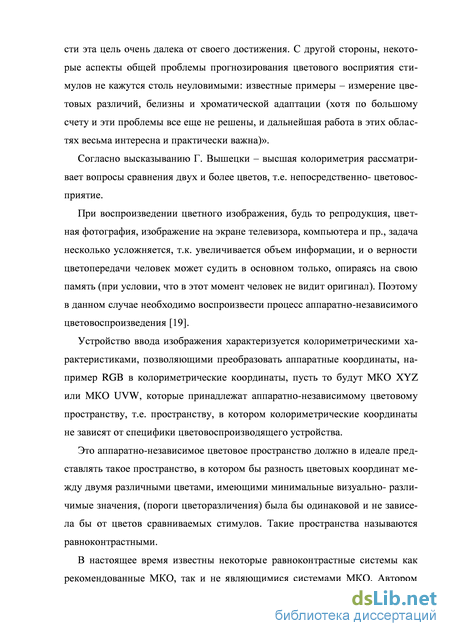 сти эта цель очень далека от своего достижения. С другой стороны, некоторые аспекты общей проблемы прогнозирования цветового восприятия стимулов не кажутся столь неуловимыми: известные примеры – измерение цветовых различий, белизны и хроматической адаптации (хотя по большому счету и эти проблемы все еще не решены, и дальнейшая работа в этих областях весьма интересна и практически важна)».

Согласно высказыванию Г. Вышецки – высшая колориметрия рассматривает вопросы сравнения двух и более цветов, т.е. непосредственно- цветовосприятие.

При воспроизведении цветного изображения, будь то репродукция, цветная фотография, изображение на экране телевизора, компьютера и пр., задача несколько усложняется, т.к. увеличивается объем информации, и о верности цветопередачи человек может судить в основном только, опираясь на свою память (при условии, что в этот момент человек не видит оригинал). Поэтому в данном случае необходимо воспроизвести процесс аппаратно-независимого цветовоспроизведения [19].

Устройство ввода изображения характеризуется колориметрическими характеристиками, позволяющими преобразовать аппаратные координаты, например RGB в колориметрические координаты, пусть то будут МКО XYZ или МКО UVW, которые принадлежат аппаратно-независимому цветовому пространству, т.е. пространству, в котором колориметрические координаты не зависят от специфики цветовоспроизводящего устройства.

Это аппаратно-независимое цветовое пространство должно в идеале представлять такое пространство, в котором бы разность цветовых координат между двумя различными цветами, имеющими минимальные визуально- различимые значения, (пороги цветоразличения) была бы одинаковой и не зависела бы от цветов сравниваемых стимулов. Такие пространства называются равноконтрастными.

В настоящее время известны некоторые равноконтрастные системы как рекомендованные МКО, так и не являющимися системами МКО. Автором

dsLib.net
библиотека диссертаций